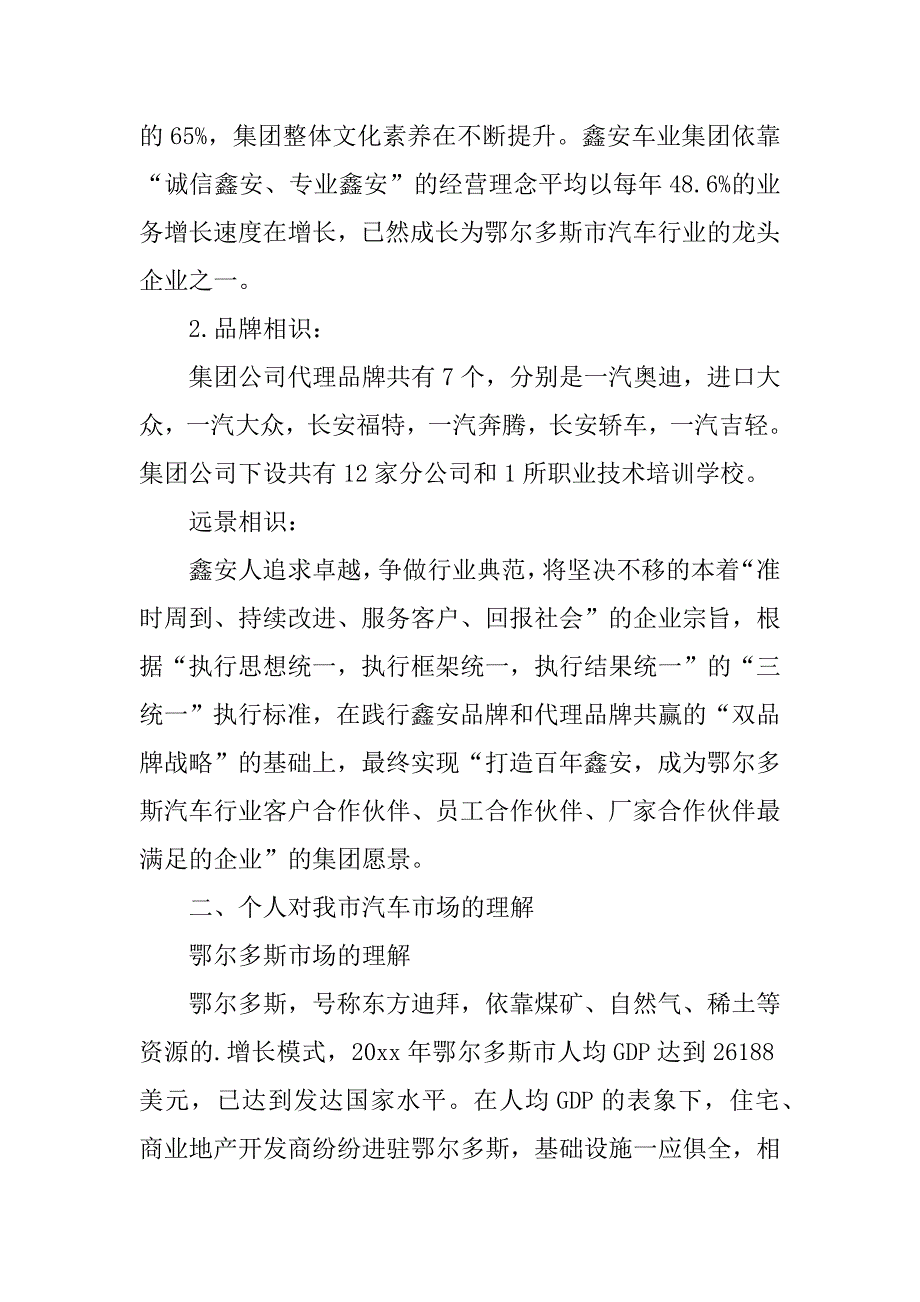 的 65%，集团整体文化素养在不断提升。鑫安车业集团依靠“诚信鑫安、专业鑫安”的经营理念平均以每年 48.6%的业务增长速度在增长，已然成长为鄂尔多斯市汽车行业的龙头企业之一。

2.品牌相识：

集团公司代理品牌共有 7 个，分别是一汽奥迪，进口大众，一汽大众，长安福特，一汽奔腾，长安轿车，一汽吉轻。集团公司下设共有 12 家分公司和 1 所职业技术培训学校。

远景相识：

鑫安人追求卓越，争做行业典范，将坚决不移的本着“准时周到、持续改进、服务客户、回报社会”的企业宗旨，根据“执行思想统一，执行框架统一，执行结果统一”的“三统一”执行标准，在践行鑫安品牌和代理品牌共赢的“双品牌战略”的基础上，最终实现“打造百年鑫安，成为鄂尔多斯汽车行业客户合作伙伴、员工合作伙伴、厂家合作伙伴最满足的企业”的集团愿景。

二、个人对我市汽车市场的理解

鄂尔多斯市场的理解

鄂尔多斯，号称东方迪拜，依靠煤矿、自然气、稀土等资源的.增长模式，20xx 年鄂尔多斯市人均 GDP 达到 26188 美元，已达到发达国家水平。在人均 GDP 的表象下，住宅、商业地产开发商纷纷进驻鄂尔多斯，基础设施一应俱全，相